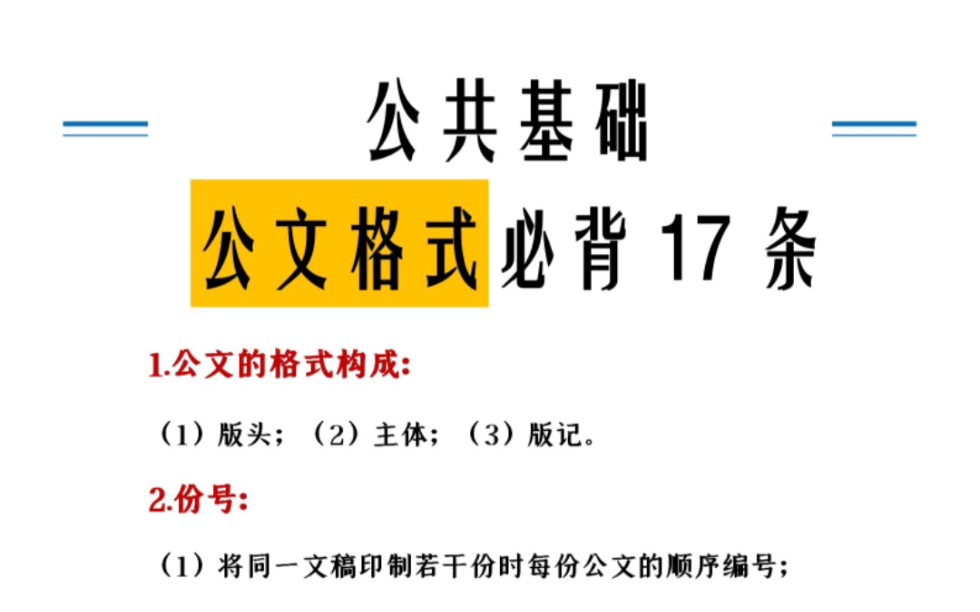 公共基础

公文格式必背 17 条

1.公文的格式构成:

（1）版头；（2）主体；（3）版记。

2.份号:

（1）将同一文稿印制若干份时每份公文的顺序编号；